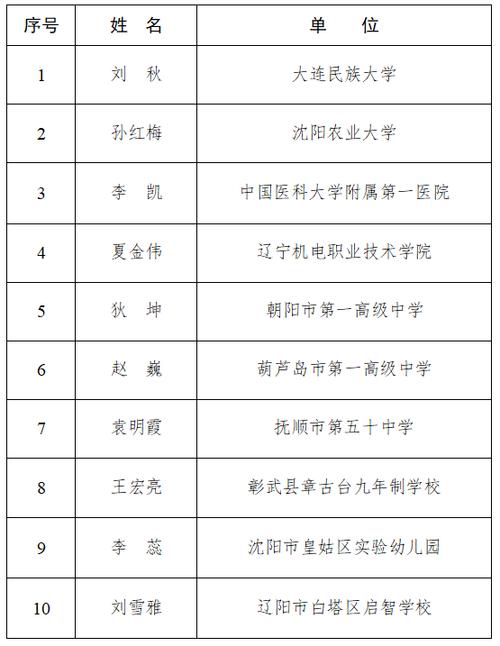 | 序号 | 姓 名 | 单 位 |
|---|---|---|
| 1 | 刘 秋 | 大连民族大学 |
| 2 | 孙红梅 | 沈阳农业大学 |
| 3 | 李 凯 | 中国医科大学附属第一医院 |
| 4 | 夏金伟 | 辽宁机电职业技术学院 |
| 5 | 狄 坤 | 朝阳市第一高级中学 |
| 6 | 赵 巍 | 葫芦岛市第一高级中学 |
| 7 | 袁明霞 | 抚顺市第五十中学 |
| 8 | 王宏亮 | 彰武县章古台九年制学校 |
| 9 | 李 蕊 | 沈阳市皇姑区实验幼儿园 |
| 10 | 刘雪雅 | 辽阳市白塔区启智学校 |